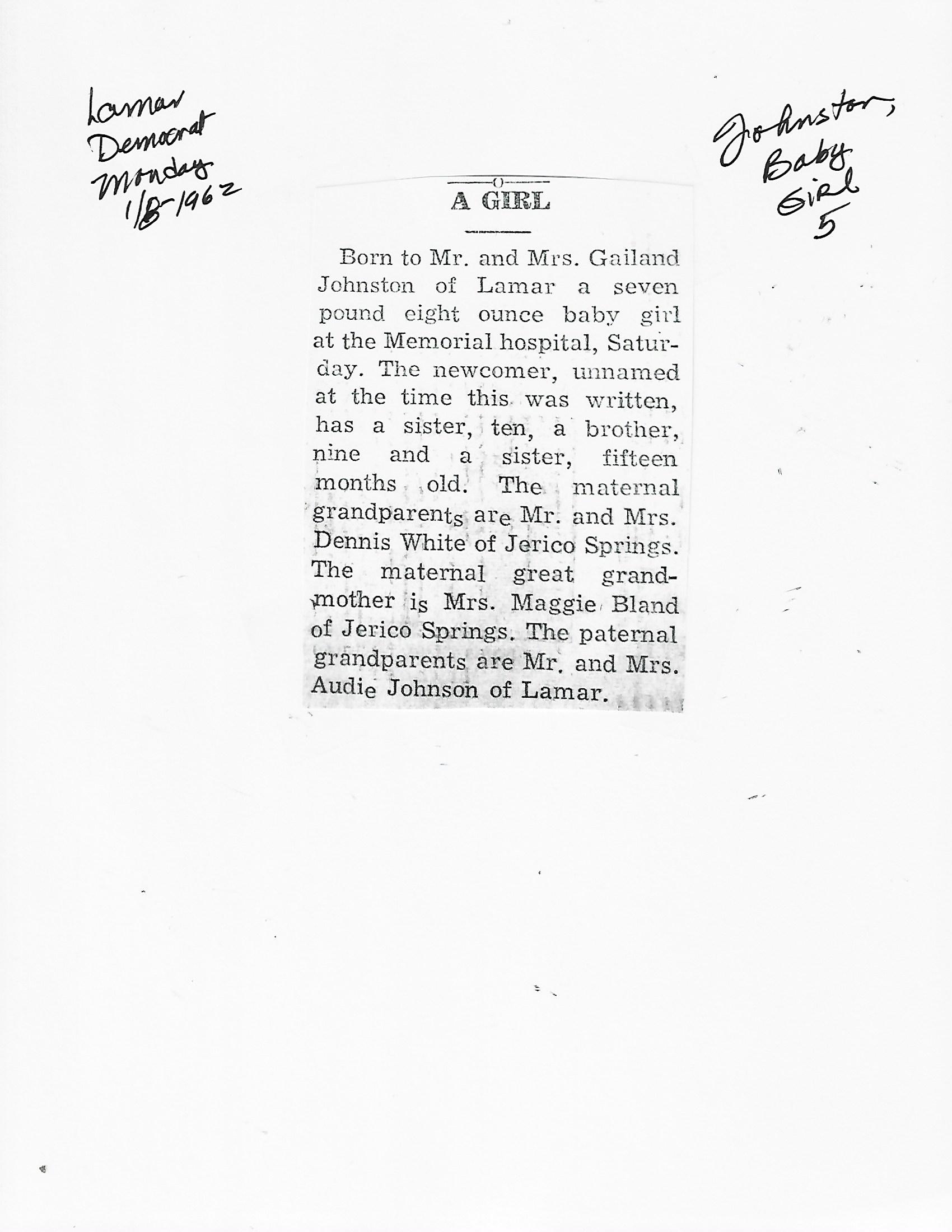 Lamar Democrat Monday 1/8-1962

Johnston, Baby Girl 5

A GIRL

Born to Mr. and Mrs. Gailand Johnston of Lamar a seven pound eight ounce baby girl at the Memorial hospital, Saturday. The newcomer, unnamed at the time this was written, has a sister, ten, a brother, nine and a sister, fifteen months old. The maternal grandparents are Mr. and Mrs. Dennis White of Jerico Springs. The maternal great grandmother is Mrs. Maggie Bland of Jerico Springs. The paternal grandparents are Mr. and Mrs. Audie Johnson of Lamar.